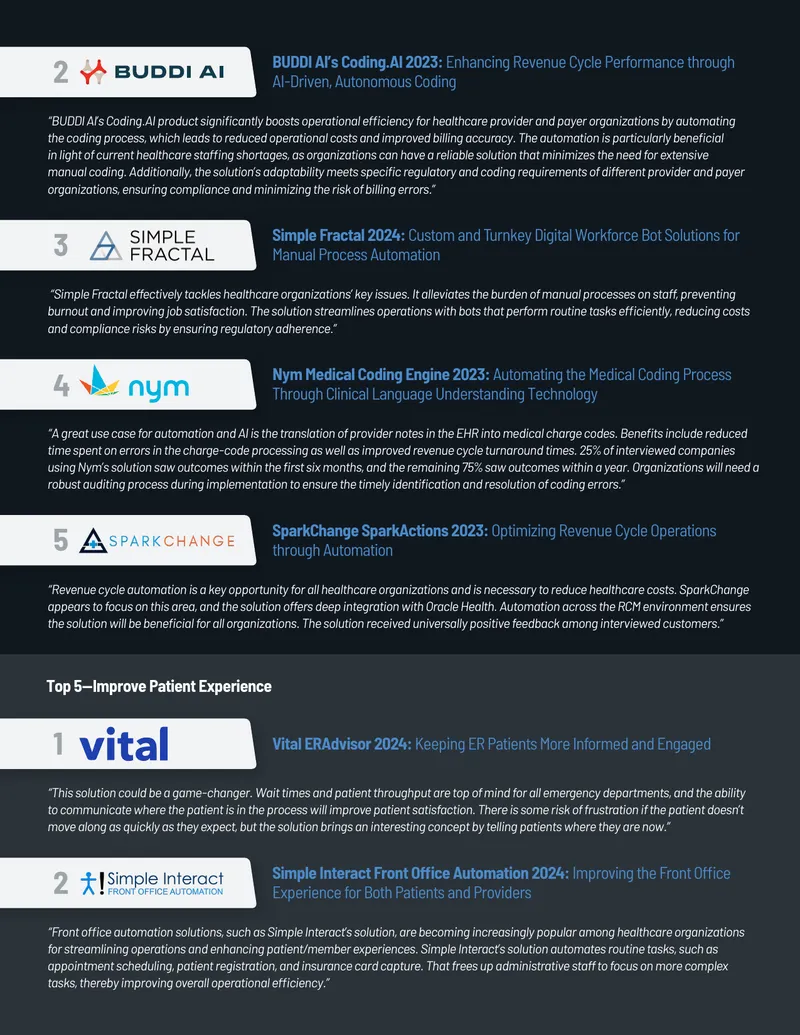 2 BUDDI AI

BUDDI AI's Coding.AI 2023: Enhancing Revenue Cycle Performance through AI-Driven, Autonomous Coding

"BUDDI AI's Coding.AI product significantly boosts operational efficiency for healthcare provider and payer organizations by automating the coding process, which leads to reduced operational costs and improved billing accuracy. The automation is particularly beneficial in light of current healthcare staffing shortages, as organizations can have a reliable solution that minimizes the need for extensive manual coding. Additionally, the solution's adaptability meets specific regulatory and coding requirements of different provider and payer organizations, ensuring compliance and minimizing the risk of billing errors."

3 SIMPLE FRACTAL

Simple Fractal 2024: Custom and Turnkey Digital Workforce Bot Solutions for Manual Process Automation

"Simple Fractal effectively tackles healthcare organizations' key issues. It alleviates the burden of manual processes on staff, preventing burnout and improving job satisfaction. The solution streamlines operations with bots that perform routine tasks efficiently, reducing costs and compliance risks by ensuring regulatory adherence."

4 nym

Nym Medical Coding Engine 2023: Automating the Medical Coding Process Through Clinical Language Understanding Technology

"A great use case for automation and AI is the translation of provider notes in the EHR into medical charge codes. Benefits include reduced time spent on errors in the charge-code processing as well as improved revenue cycle turnaround times. 25% of interviewed companies using Nym's solution saw outcomes within the first six months, and the remaining 75% saw outcomes within a year. Organizations will need a robust auditing process during implementation to ensure the timely identification and resolution of coding errors."

5 SPARKCHANGE

SparkChange SparkActions 2023: Optimizing Revenue Cycle Operations through Automation

"Revenue cycle automation is a key opportunity for all healthcare organizations and is necessary to reduce healthcare costs. SparkChange appears to focus on this area, and the solution offers deep integration with Oracle Health. Automation across the RCM environment ensures the solution will be beneficial for all organizations. The solution received universally positive feedback among interviewed customers."

Top 5—Improve Patient Experience

1 vital

Vital ERAdvisor 2024: Keeping ER Patients More Informed and Engaged

"This solution could be a game-changer. Wait times and patient throughput are top of mind for all emergency departments, and the ability to communicate where the patient is in the process will improve patient satisfaction. There is some risk of frustration if the patient doesn't move along as quickly as they expect, but the solution brings an interesting concept by telling patients where they are now."

2 Simple Interact FRONT OFFICE AUTOMATION

Simple Interact Front Office Automation 2024: Improving the Front Office Experience for Both Patients and Providers

"Front office automation solutions, such as Simple Interact's solution, are becoming increasingly popular among healthcare organizations for streamlining operations and enhancing patient/member experiences. Simple Interact's solution automates routine tasks, such as appointment scheduling, patient registration, and insurance card capture. That frees up administrative staff to focus on more complex tasks, thereby improving overall operational efficiency."